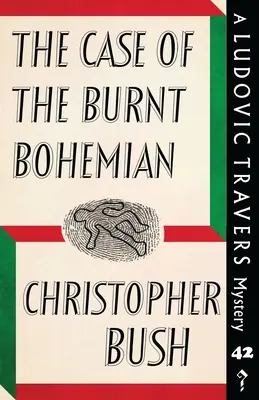 THE CASE OF THE BURNT BOHEMIAN

CHRISTOPHER BUSH

A LUDOVIC TRAVERS Mystery

42